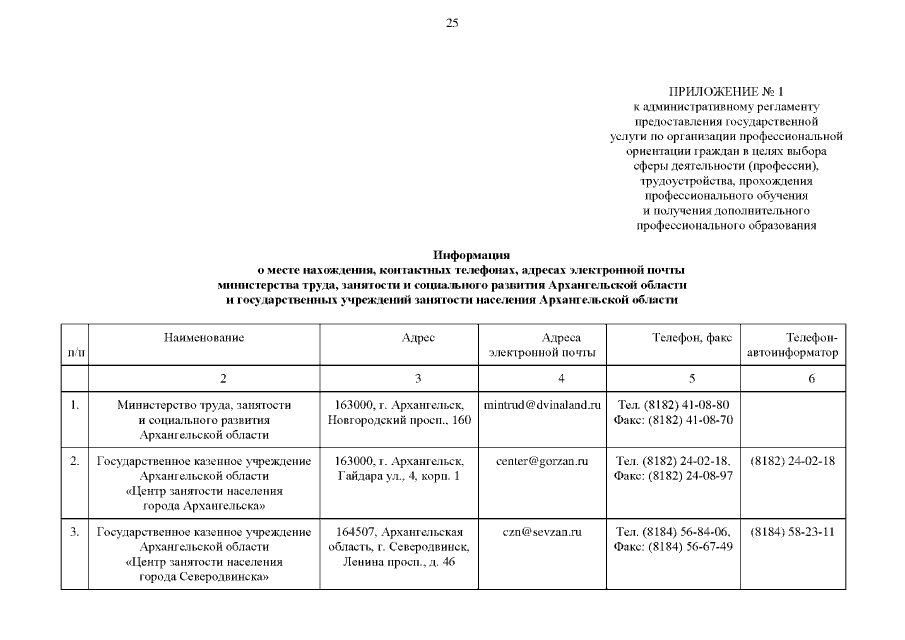 25

ПРИЛОЖЕНИЕ № 1
к административному регламенту предоставления государственной услуги по организации профессиональной ориентации граждан в целях выбора сферы деятельности (профессии), трудоустройства, прохождения профессионального обучения и получения дополнительного профессионального образования

Информация
о месте нахождения, контактных телефонах, адресах электронной почты министерства труда, занятости и социального развития Архангельской области и государственных учреждений занятости населения Архангельской области

| п/п | Наименование | Адрес | Адреса электронной почты | Телефон, факс | Телефон-автоинформатор |
|---|---|---|---|---|---|
|  | 2 | 3 | 4 | 5 | 6 |
| 1. | Министерство труда, занятости и социального развития Архангельской области | 163000, г. Архангельск, Новгородский просп., 160 | mintrud@dvinaland.ru | Тел. (8182) 41-08-80 Факс: (8182) 41-08-70 |  |
| 2. | Государственное казенное учреждение Архангельской области «Центр занятости населения города Архангельска» | 163000, г. Архангельск, Гайдара ул., 4, корп. 1 | center@gorzan.ru | Тел. (8182) 24-02-18, Факс: (8182) 24-08-97 | (8182) 24-02-18 |
| 3. | Государственное казенное учреждение Архангельской области «Центр занятости населения города Северодвинска» | 164507, Архангельская область, г. Северодвинск, Ленина просп., д. 46 | czn@sevzan.ru | Тел. (8184) 56-84-06, Факс: (8184) 56-67-49 | (8184) 58-23-11 |